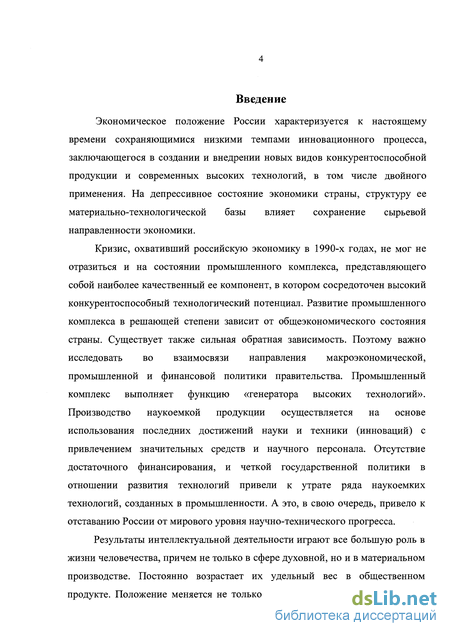 4

Введение

Экономическое положение России характеризуется к настоящему времени сохраняющимися низкими темпами инновационного процесса, заключающегося в создании и внедрении новых видов конкурентоспособной продукции и современных высоких технологий, в том числе двойного применения. На депрессивное состояние экономики страны, структуру ее материально-технологической базы влияет сохранение сырьевой направленности экономики.

Кризис, охвативший российскую экономику в 1990-х годах, не мог не отразиться и на состоянии промышленного комплекса, представляющего собой наиболее качественный ее компонент, в котором сосредоточен высокий конкурентоспособный технологический потенциал. Развитие промышленного комплекса в решающей степени зависит от общеэкономического состояния страны. Существует также сильная обратная зависимость. Поэтому важно исследовать во взаимосвязи направления макроэкономической, промышленной и финансовой политики правительства. Промышленный комплекс выполняет функцию «генератора высоких технологий». Производство наукоемкой продукции осуществляется на основе использования последних достижений науки и техники (инноваций) с привлечением значительных средств и научного персонала. Отсутствие достаточного финансирования, и четкой государственной политики в отношении развития технологий привели к утрате ряда наукоемких технологий, созданных в промышленности. А это, в свою очередь, привело к отставанию России от мирового уровня научно-технического прогресса.

Результаты интеллектуальной деятельности играют все большую роль в жизни человечества, причем не только в сфере духовной, но и в материальном производстве. Постоянно возрастает их удельный вес в общественном продукте. Положение меняется не только

dsLib.net
библиотека диссертаций